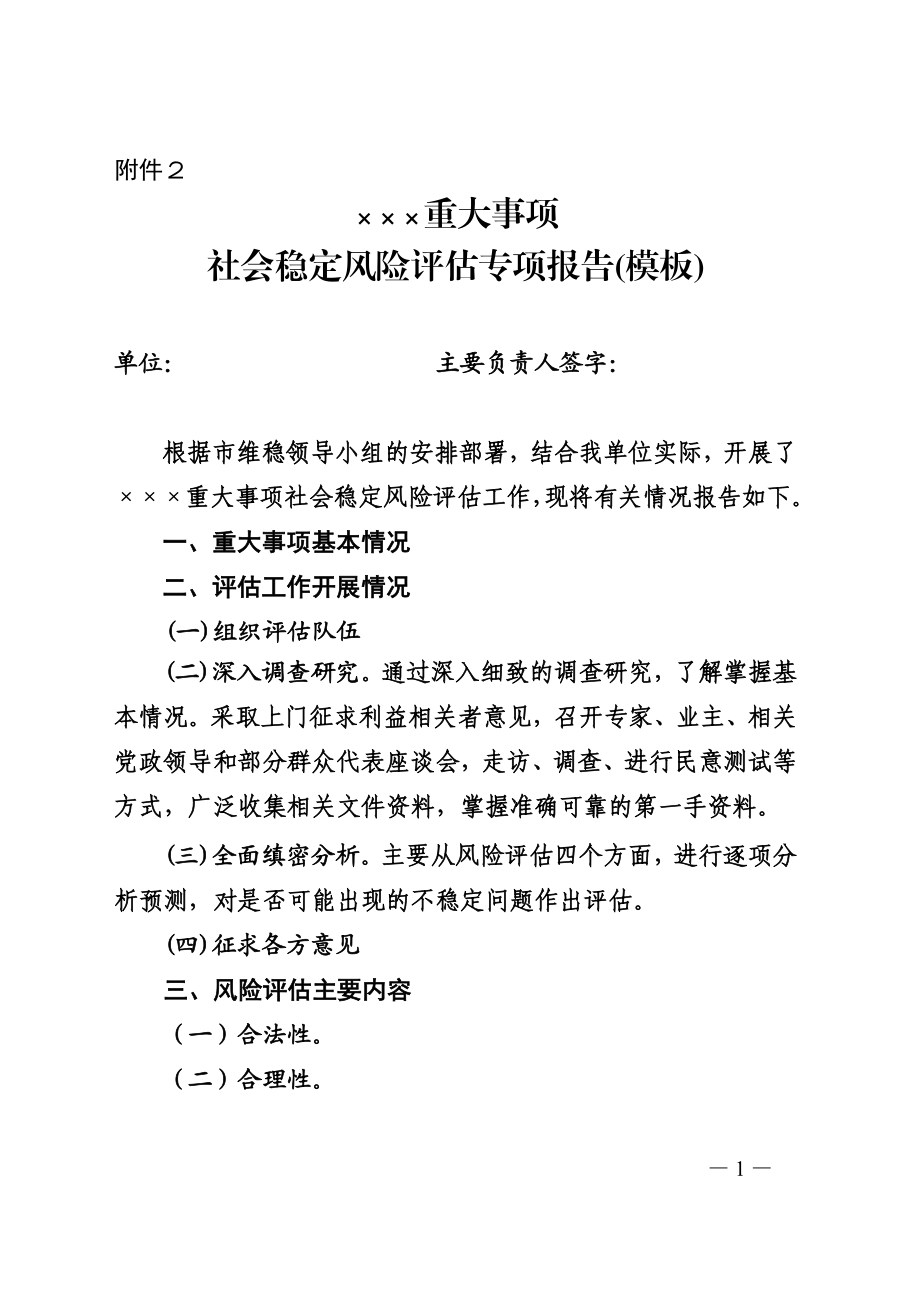 附件２

×××重大事项
社会稳定风险评估专项报告(模板)

单位:　　　　　　　　　　　主要负责人签字:

根据市维稳领导小组的安排部署，结合我单位实际，开展了×××重大事项社会稳定风险评估工作,现将有关情况报告如下。

一、重大事项基本情况

二、评估工作开展情况

(一)组织评估队伍

(二)深入调查研究。通过深入细致的调查研究，了解掌握基本情况。采取上门征求利益相关者意见，召开专家、业主、相关党政领导和部分群众代表座谈会，走访、调查、进行民意测试等方式，广泛收集相关文件资料，掌握准确可靠的第一手资料。

(三)全面缜密分析。主要从风险评估四个方面，进行逐项分析预测，对是否可能出现的不稳定问题作出评估。

(四)征求各方意见

三、风险评估主要内容

（一）合法性。

（二）合理性。

— 1 —